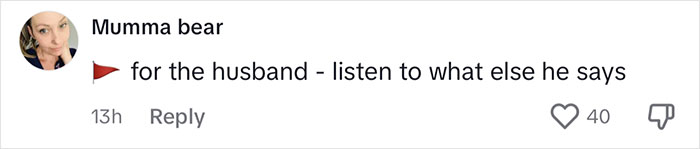 Mumma bear

🚩 for the husband - listen to what else he says

13h Reply

40